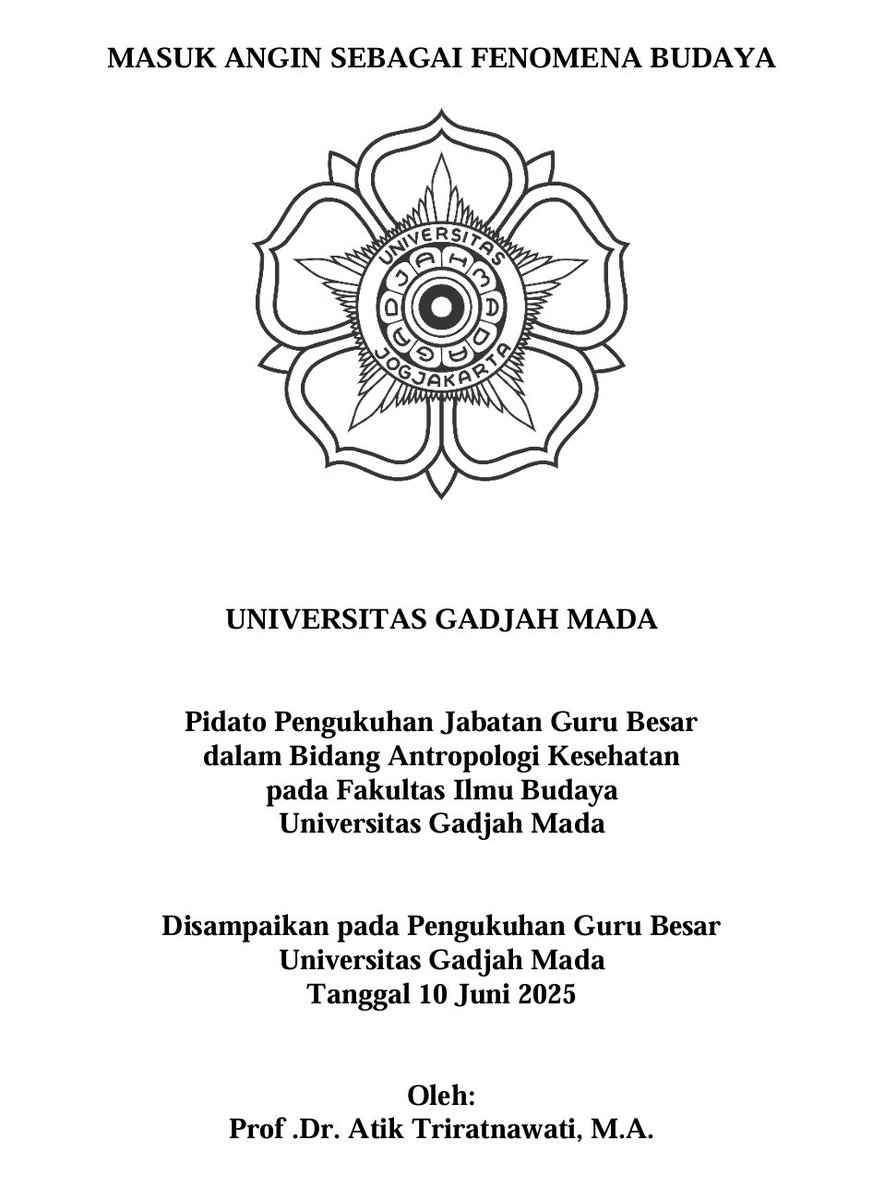 MASUK ANGIN SEBAGAI FENOMENA BUDAYA

UNIVERSITAS
GADJAH MADA
JOGJAKARTA

UNIVERSITAS GADJAH MADA

Pidato Pengukuhan Jabatan Guru Besar
dalam Bidang Antropologi Kesehatan
pada Fakultas Ilmu Budaya
Universitas Gadjah Mada

Disampaikan pada Pengukuhan Guru Besar
Universitas Gadjah Mada
Tanggal 10 Juni 2025

Oleh:
Prof .Dr. Atik Triratnawati, M.A.